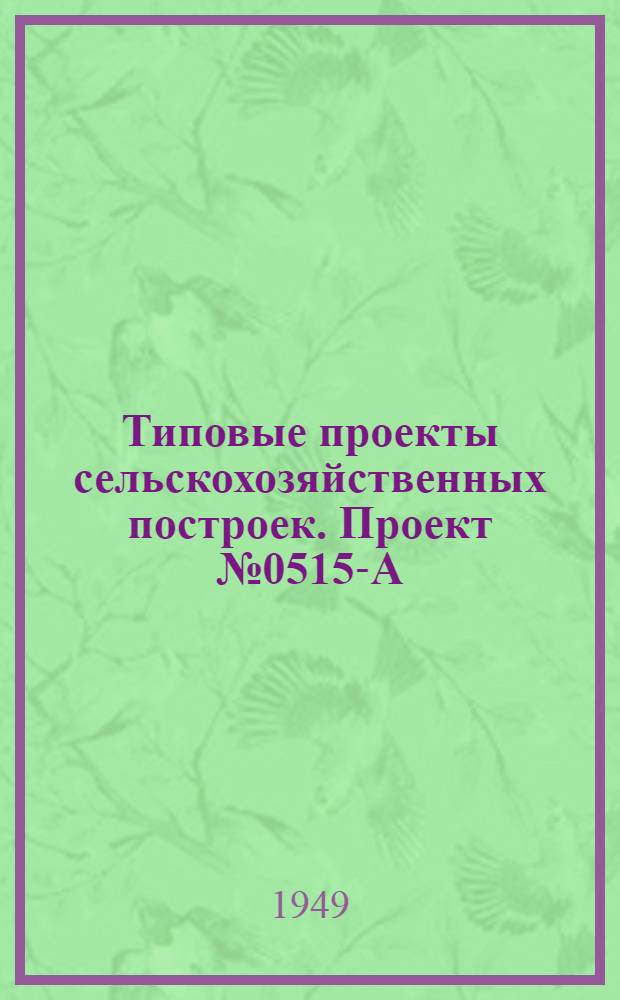 Типовые проекты сельскохозяйственных построек. Проект №0515-А

1949